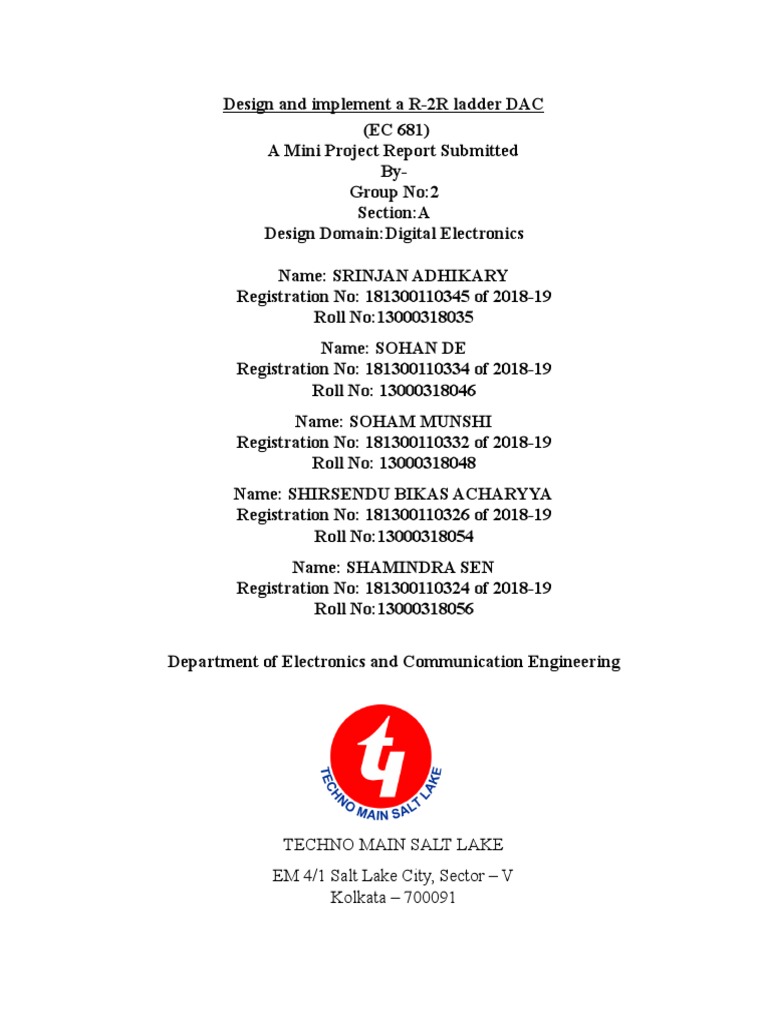 Design and implement a R-2R ladder DAC

(EC 681)
A Mini Project Report Submitted
By-
Group No:2
Section:A
Design Domain:Digital Electronics

Name: SRINJAN ADHIKARY
Registration No: 181300110345 of 2018-19
Roll No:13000318035

Name: SOHAN DE
Registration No: 181300110334 of 2018-19
Roll No: 13000318046

Name: SOHAM MUNSHI
Registration No: 181300110332 of 2018-19
Roll No: 13000318048

Name: SHIRSENDU BIKAS ACHARYYA
Registration No: 181300110326 of 2018-19
Roll No:13000318054

Name: SHAMINDRA SEN
Registration No: 181300110324 of 2018-19
Roll No:13000318056

Department of Electronics and Communication Engineering

TECHNO MAIN SALT LAKE

TECHNO MAIN SALT LAKE

EM 4/1 Salt Lake City, Sector – V
Kolkata – 700091